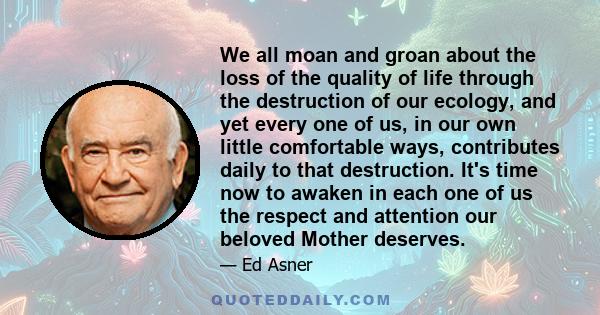 We all moan and groan about the loss of the quality of life through the destruction of our ecology, and yet every one of us, in our own little comfortable ways, contributes daily to that destruction. It's time now to awaken in each one of us the respect and attention our beloved Mother deserves.

— Ed Asner

QUOTEDDAILY.COM